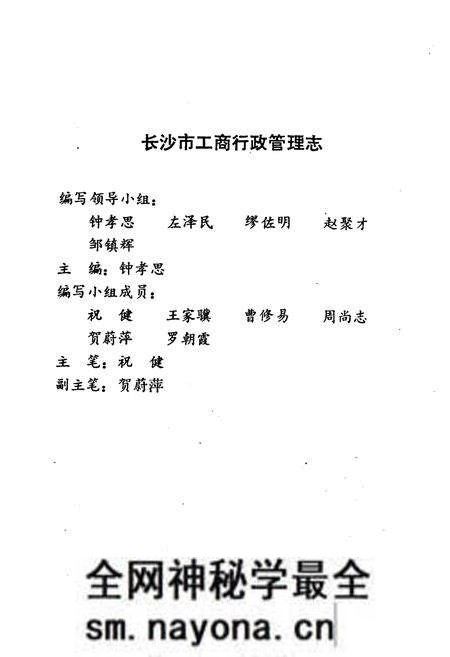 长沙市工商行政管理志

编写领导小组：
钟孝思　左泽民　缪佐明　赵聚才
邹镇辉
主　编：钟孝思
编写小组成员：
祝　健　王家骥　曹修易　周尚志
贺蔚萍　罗朝霞
主　笔：祝　健
副主笔：贺蔚萍

全网神秘学最全
sm.nayona.cn